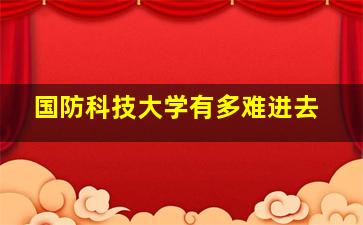 国防科技大学有多难进去